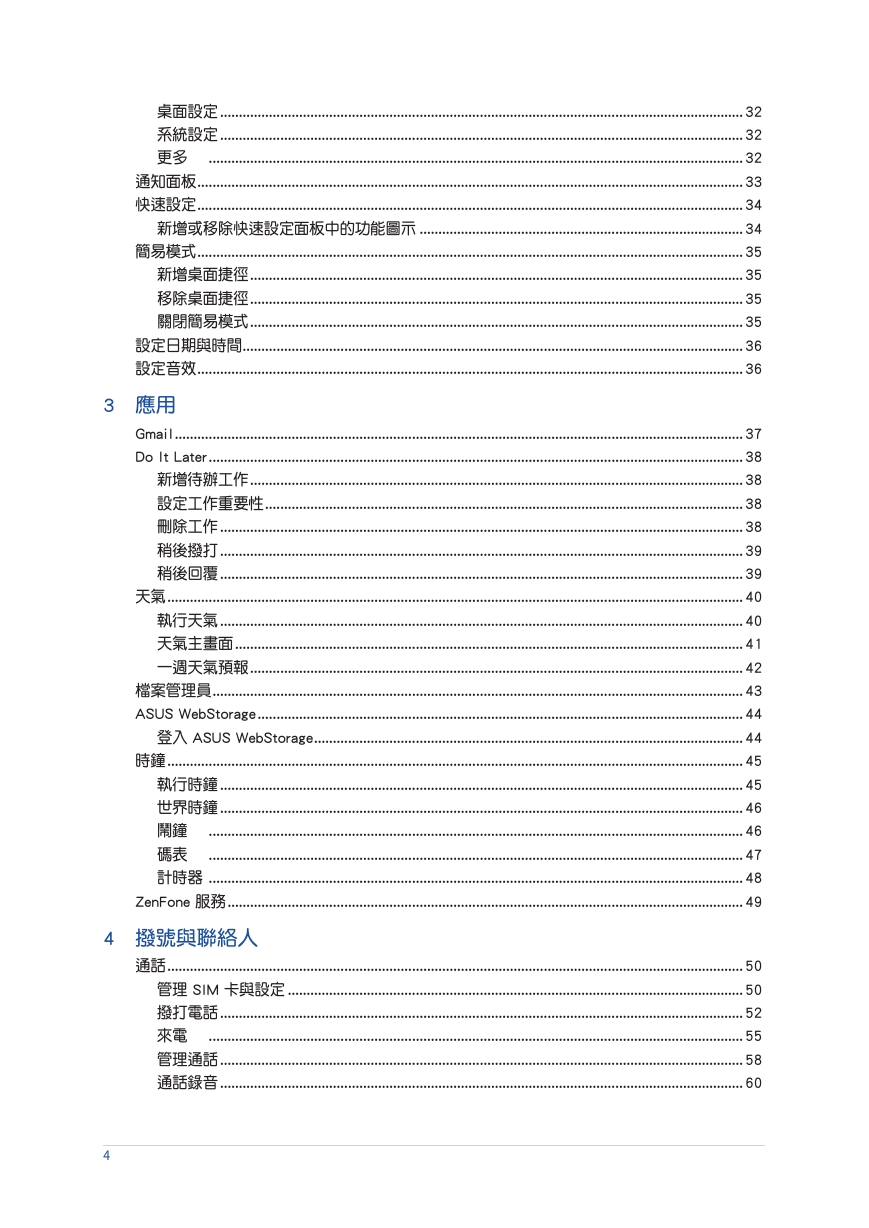 桌面設定 ........ 32
系統設定 ........ 32
更多 ........ 32
通知面板 ........ 33
快速設定 ........ 34
新增或移除快速設定面板中的功能圖示 ........ 34
簡易模式 ........ 35
新增桌面捷徑 ........ 35
移除桌面捷徑 ........ 35
關閉簡易模式 ........ 35
設定日期與時間 ........ 36
設定音效 ........ 36

3 應用

Gmail ........ 37
Do It Later ........ 38
新增待辦工作 ........ 38
設定工作重要性 ........ 38
刪除工作 ........ 38
稍後撥打 ........ 39
稍後回覆 ........ 39
天氣 ........ 40
執行天氣 ........ 40
天氣主畫面 ........ 41
一週天氣預報 ........ 42
檔案管理員 ........ 43
ASUS WebStorage ........ 44
登入 ASUS WebStorage ........ 44
時鐘 ........ 45
執行時鐘 ........ 45
世界時鐘 ........ 46
鬧鐘 ........ 46
碼表 ........ 47
計時器 ........ 48
ZenFone 服務 ........ 49

4 撥號與聯絡人

通話 ........ 50
管理 SIM 卡與設定 ........ 50
撥打電話 ........ 52
來電 ........ 55
管理通話 ........ 58
通話錄音 ........ 60

4